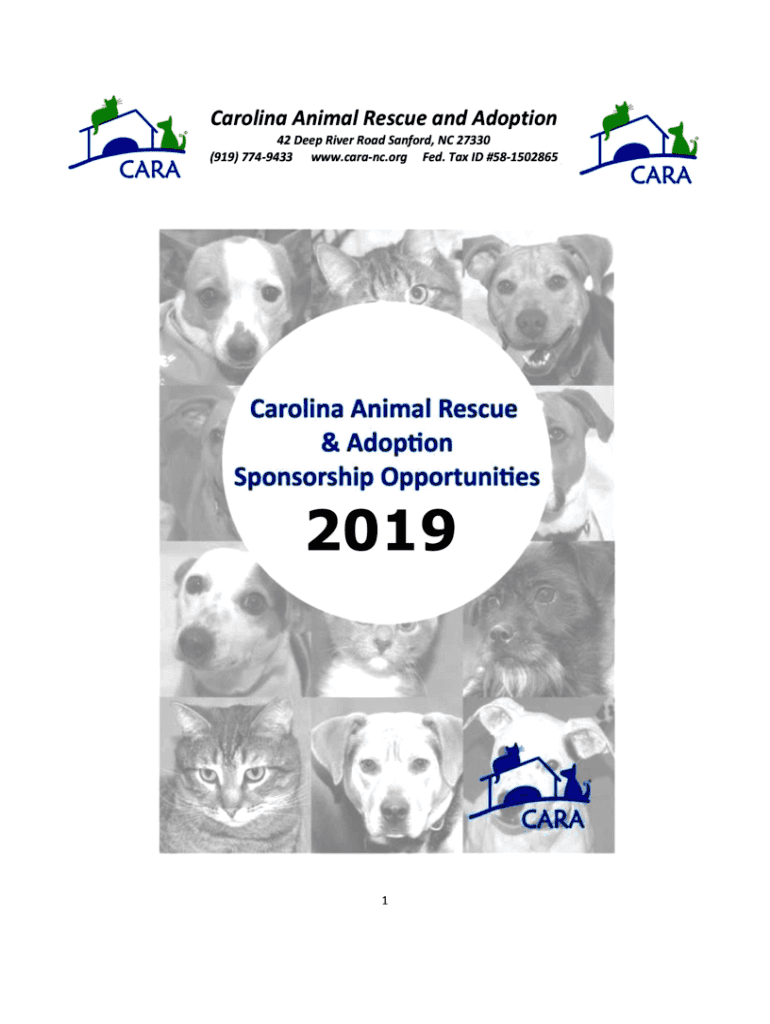 CARA

Carolina Animal Rescue and Adoption
42 Deep River Road Sanford, NC 27330
(919) 774-9433 www.cara-nc.org Fed. Tax ID #58-1502865

CARA

Carolina Animal Rescue
& Adoption
Sponsorship Opportunities
2019

CARA

1